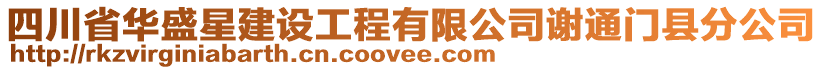 四川省华盛星建设工程有限公司谢通门县分公司
http://rkzvirginiabarth.cn.coovee.com